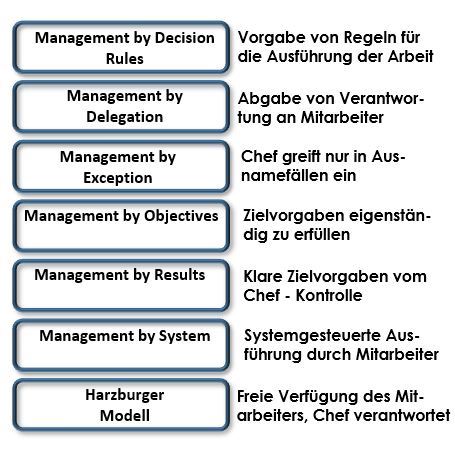 Management by Decision Rules

Vorgabe von Regeln für die Ausführung der Arbeit

Management by Delegation

Abgabe von Verantwortung an Mitarbeiter

Management by Exception

Chef greift nur in Ausnamefällen ein

Management by Objectives

Zielvorgaben eigenständig zu erfüllen

Management by Results

Klare Zielvorgaben vom Chef - Kontrolle

Management by System

Systemgesteuerte Ausführung durch Mitarbeiter

Harzburger Modell

Freie Verfügung des Mitarbeiters, Chef verantwortet